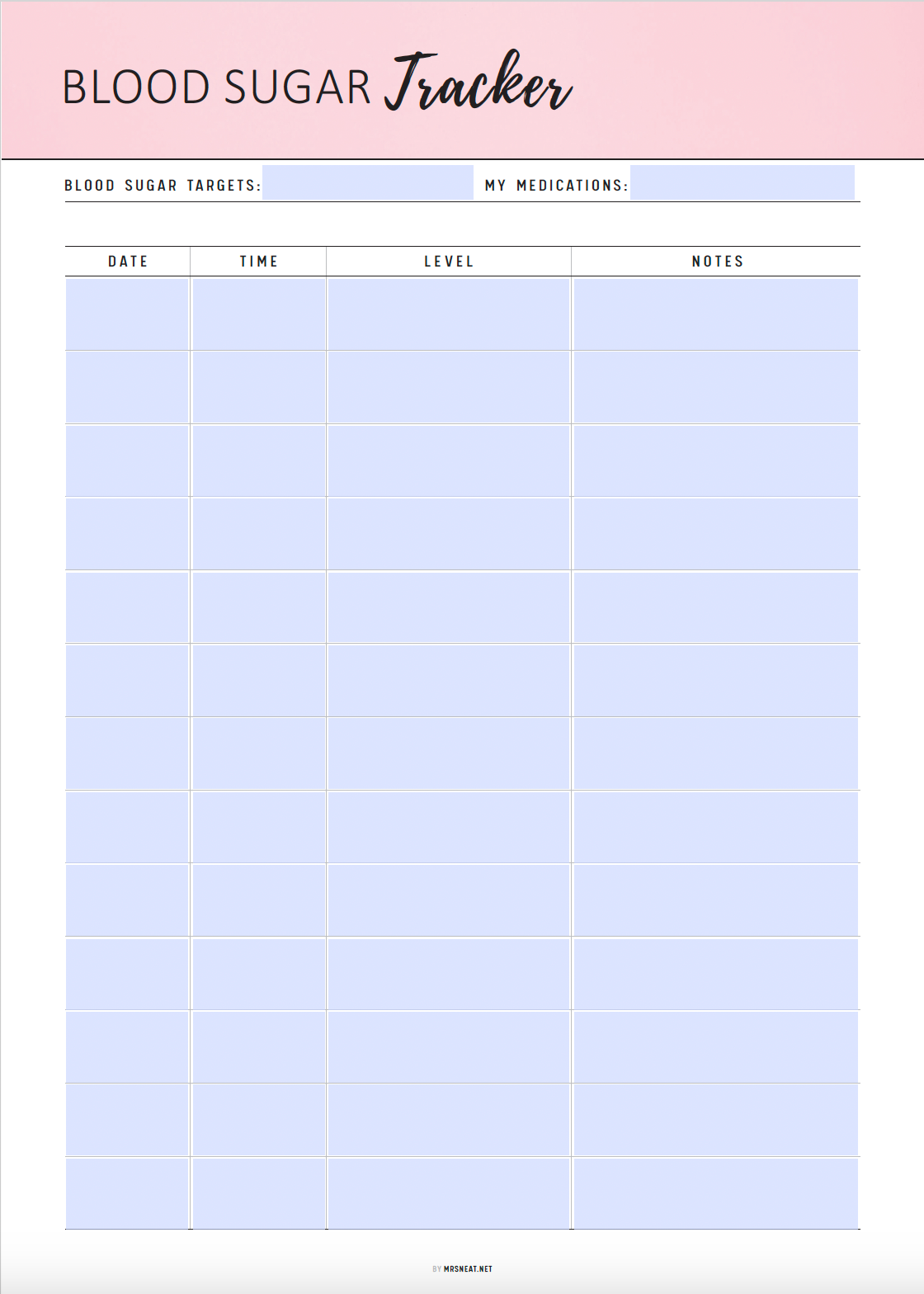 BLOOD SUGAR Tracker

BLOOD SUGAR TARGETS: MY MEDICATIONS:

| DATE | TIME | LEVEL | NOTES |
|---|---|---|---|
| | | | |
| | | | |
| | | | |
| | | | |
| | | | |
| | | | |
| | | | |
| | | | |
| | | | |
| | | | |
| | | | |
| | | | |
| | | | |

BY MRSNEAT.NET